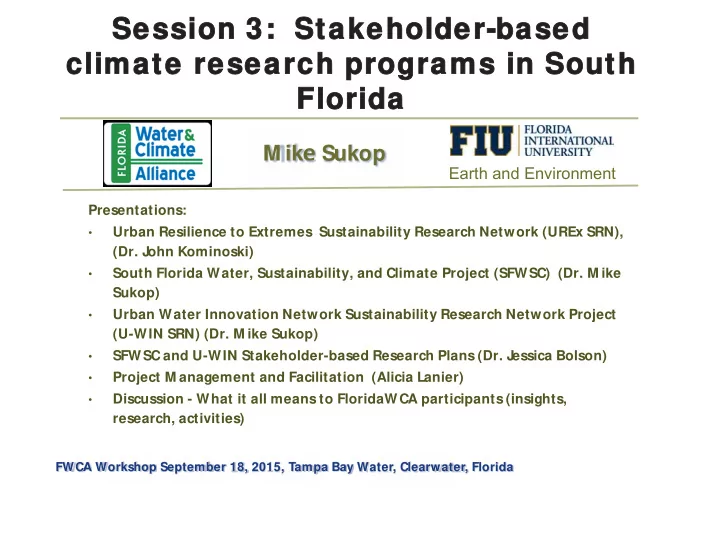 Session 3: Stakeholder-based climate research programs in South Florida

FLORIDA Water & Climate Alliance

Mike Sukop

FIU FLORIDA INTERNATIONAL UNIVERSITY
Earth and Environment

Presentations:

• Urban Resilience to Extremes Sustainability Research Network (UREx SRN), (Dr. John Kominoski)
• South Florida Water, Sustainability, and Climate Project (SFWSC) (Dr. Mike Sukop)
• Urban Water Innovation Network Sustainability Research Network Project (U-WIN SRN) (Dr. Mike Sukop)
• SFWSC and U-WIN Stakeholder-based Research Plans (Dr. Jessica Bolson)
• Project Management and Facilitation (Alicia Lanier)
• Discussion - What it all means to FloridaWCA participants (insights, research, activities)

FWCA Workshop September 18, 2015, Tampa Bay Water, Clearwater, Florida